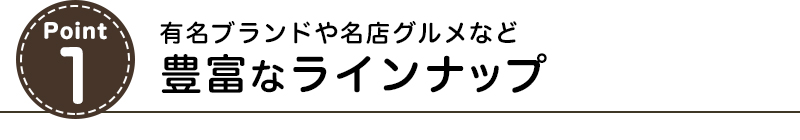 Point
1

有名ブランドや名店グルメなど
豊富なラインナップ